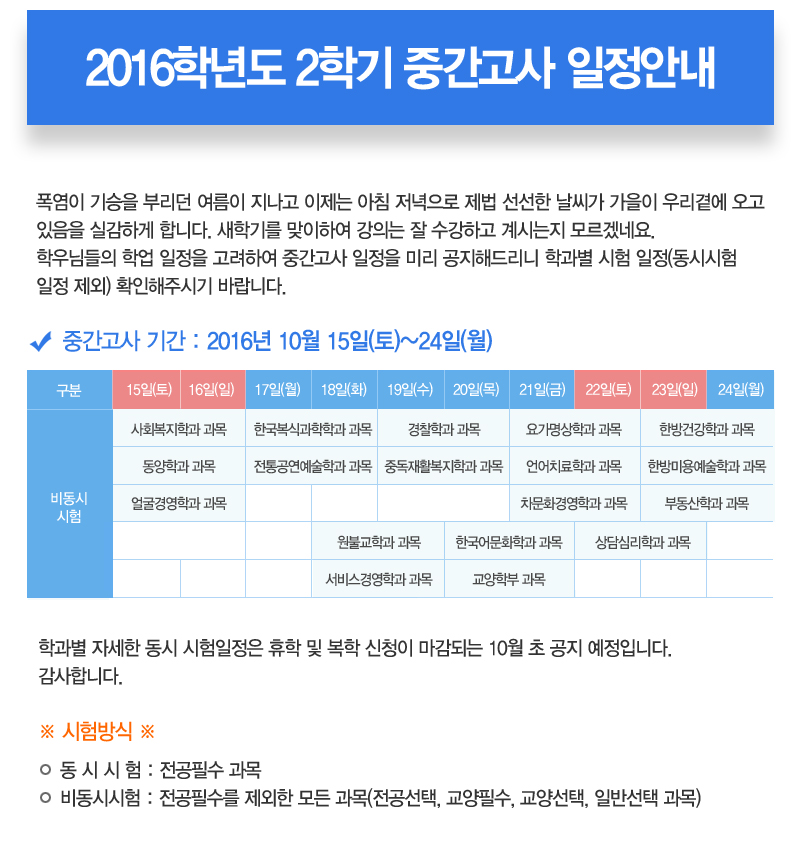 2016학년도 2학기 중간고사 일정안내

폭염이 기승을 부리던 여름이 지나고 이제는 아침 저녁으로 제법 선선한 날씨가 가을이 우리곁에 오고 있음을 실감하게 합니다. 새학기를 맞이하여 강의는 잘 수강하고 계시는지 모르겠네요.
학우님들의 학업 일정을 고려하여 중간고사 일정을 미리 공지해드리니 학과별 시험 일정(동시시험 일정 제외) 확인해주시기 바랍니다.

✔ 중간고사 기간 : 2016년 10월 15일(토)~24일(월)

| 구분 | 15일(토) | 16일(일) | 17일(월) | 18일(화) | 19일(수) | 20일(목) | 21일(금) | 22일(토) | 23일(일) | 24일(월) |
|---|---|---|---|---|---|---|---|---|---|---|
| 비동시 시험 | 사회복지학과 과목 | | 한국복식과학학과 과목 | | 경찰학과 과목 | | 요가명상학과 과목 | | 한방건강학과 과목 | |
| | 동양학과 과목 | | 전통공연예술학과 과목 | | 중독재활복지학과 과목 | | 언어치료학과 과목 | | 한방미용예술학과 과목 | |
| | 얼굴경영학과 과목 | | | | | | 차문화경영학과 과목 | | 부동산학과 과목 | |
| | | | | 원불교학과 과목 | | 한국어문화학과 과목 | | 상담심리학과 과목 | | |
| | | | | 서비스경영학과 과목 | | 교양학부 과목 | | | | |

학과별 자세한 동시 시험일정은 휴학 및 복학 신청이 마감되는 10월 초 공지 예정입니다.
감사합니다.

※ 시험방식 ※

○ 동 시 시 험 : 전공필수 과목
○ 비동시시험 : 전공필수를 제외한 모든 과목(전공선택, 교양필수, 교양선택, 일반선택 과목)